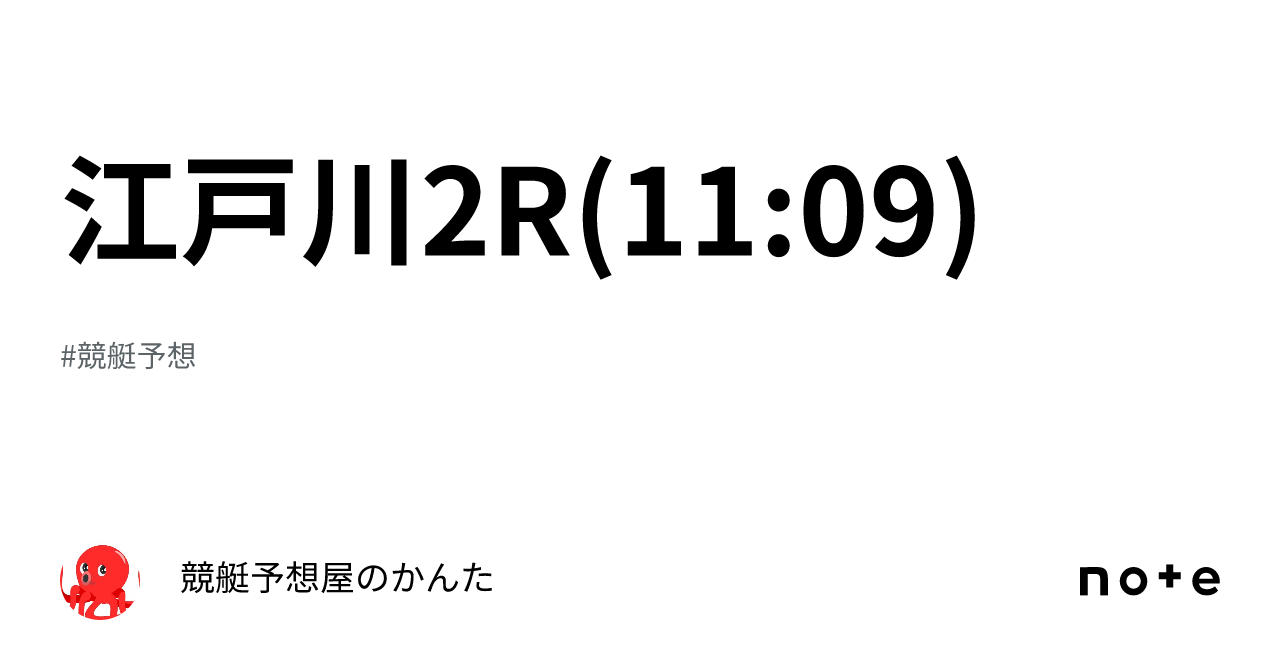 江戸川2R(11:09)

#競艇予想

競艇予想屋のかんた

note